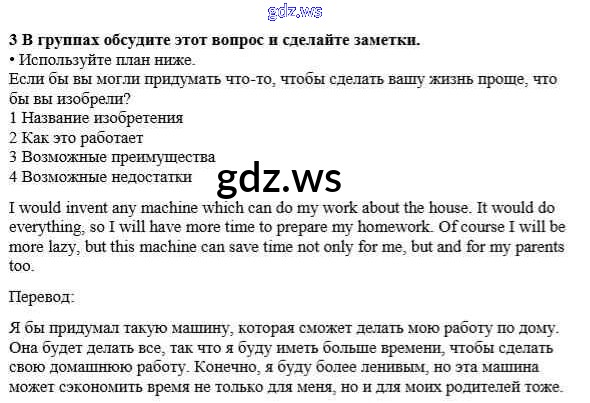 3 В группах обсудите этот вопрос и сделайте заметки.
• Используйте план ниже.
Если бы вы могли придумать что-то, чтобы сделать вашу жизнь проще, что бы вы изобрели?
1 Название изобретения
2 Как это работает
3 Возможные преимущества
4 Возможные недостатки

I would invent any machine which can do my work about the house. It would do everything, so I will have more time to prepare my homework. Of course I will be more lazy, but this machine can save time not only for me, but and for my parents too.

Перевод:

Я бы придумал такую машину, которая сможет делать мою работу по дому. Она будет делать все, так что я буду иметь больше времени, чтобы сделать свою домашнюю работу. Конечно, я буду более ленивым, но эта машина может сэкономить время не только для меня, но и для моих родителей тоже.

gdz.ws